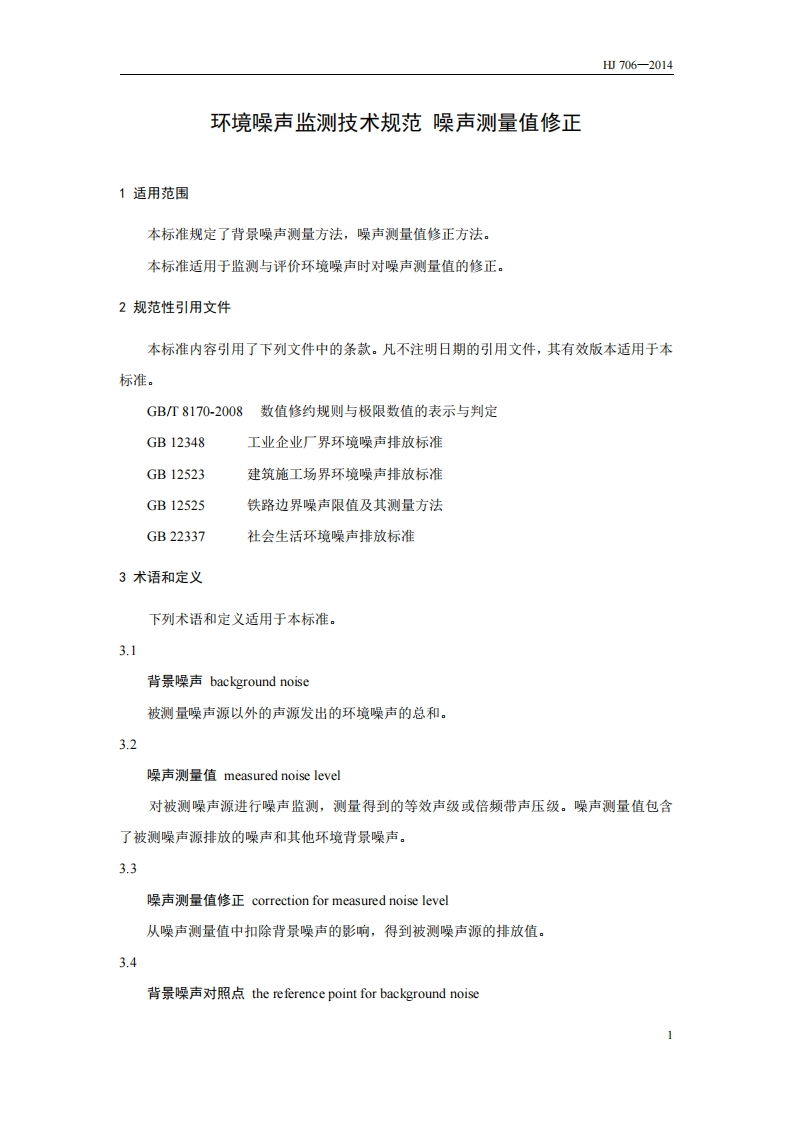 HJ 706—2014

环境噪声监测技术规范 噪声测量值修正

1 适用范围

本标准规定了背景噪声测量方法，噪声测量值修正方法。

本标准适用于监测与评价环境噪声时对噪声测量值的修正。

2 规范性引用文件

本标准内容引用了下列文件中的条款。凡不注明日期的引用文件，其有效版本适用于本标准。

GB/T 8170-2008 数值修约规则与极限数值的表示与判定

GB 12348 工业企业厂界环境噪声排放标准

GB 12523 建筑施工场界环境噪声排放标准

GB 12525 铁路边界噪声限值及其测量方法

GB 22337 社会生活环境噪声排放标准

3 术语和定义

下列术语和定义适用于本标准。

3.1

背景噪声 background noise

被测量噪声源以外的声源发出的环境噪声的总和。

3.2

噪声测量值 measured noise level

对被测噪声源进行噪声监测，测量得到的等效声级或倍频带声压级。噪声测量值包含了被测噪声源排放的噪声和其他环境背景噪声。

3.3

噪声测量值修正 correction for measured noise level

从噪声测量值中扣除背景噪声的影响，得到被测噪声源的排放值。

3.4

背景噪声对照点 the reference point for background noise

1